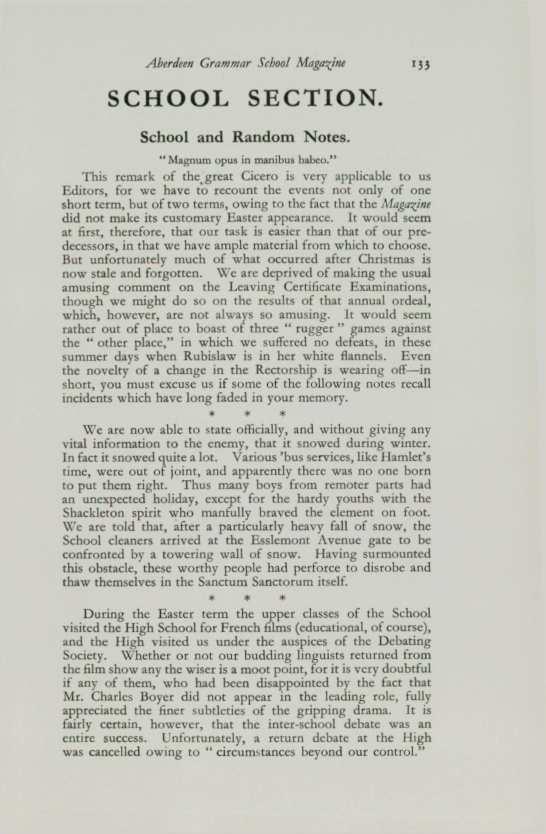 Aberdeen Grammar School Magazine 133

SCHOOL SECTION.

School and Random Notes.

"Magnum opus in manibus habeo."

This remark of the great Cicero is very applicable to us Editors, for we have to recount the events not only of one short term, but of two terms, owing to the fact that the Magazine did not make its customary Easter appearance. It would seem at first, therefore, that our task is easier than that of our predecessors, in that we have ample material from which to choose. But unfortunately much of what occurred after Christmas is now stale and forgotten. We are deprived of making the usual amusing comment on the Leaving Certificate Examinations, though we might do so on the results of that annual ordeal, which, however, are not always so amusing. It would seem rather out of place to boast of three "rugger" games against the "other place," in which we suffered no defeats, in these summer days when Rubislaw is in her white flannels. Even the novelty of a change in the Rectorship is wearing off—in short, you must excuse us if some of the following notes recall incidents which have long faded in your memory.

* * *

We are now able to state officially, and without giving any vital information to the enemy, that it snowed during winter. In fact it snowed quite a lot. Various 'bus services, like Hamlet's time, were out of joint, and apparently there was no one born to put them right. Thus many boys from remoter parts had an unexpected holiday, except for the hardy youths with the Shackleton spirit who manfully braved the element on foot. We are told that, after a particularly heavy fall of snow, the School cleaners arrived at the Esslemont Avenue gate to be confronted by a towering wall of snow. Having surmounted this obstacle, these worthy people had perforce to disrobe and thaw themselves in the Sanctum Sanctorum itself.

* * *

During the Easter term the upper classes of the School visited the High School for French films (educational, of course), and the High visited us under the auspices of the Debating Society. Whether or not our budding linguists returned from the film show any the wiser is a moot point, for it is very doubtful if any of them, who had been disappointed by the fact that Mr. Charles Boyer did not appear in the leading role, fully appreciated the finer subtleties of the gripping drama. It is fairly certain, however, that the inter-school debate was an entire success. Unfortunately, a return debate at the High was cancelled owing to "circumstances beyond our control."